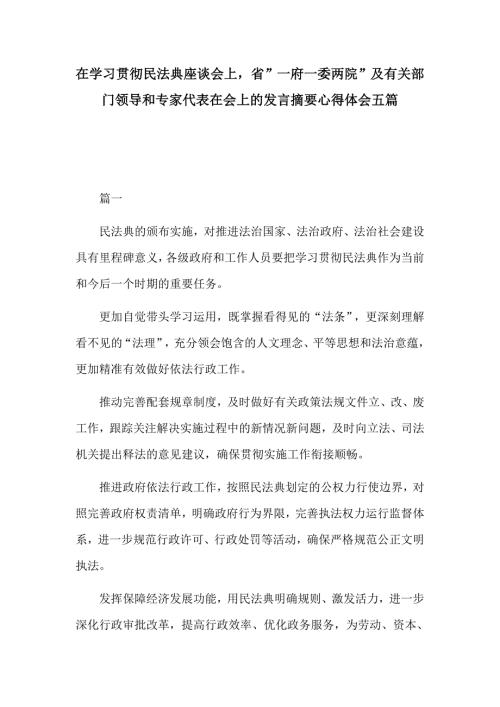 在学习贯彻民法典座谈会上，省”一府一委两院”及有关部门领导和专家代表在会上的发言摘要心得体会五篇

篇一

民法典的颁布实施，对推进法治国家、法治政府、法治社会建设具有里程碑意义，各级政府和工作人员要把学习贯彻民法典作为当前和今后一个时期的重要任务。

更加自觉带头学习运用，既掌握看得见的“法条”，更深刻理解看不见的“法理”，充分领会饱含的人文理念、平等思想和法治意蕴，更加精准有效做好依法行政工作。

推动完善配套规章制度，及时做好有关政策法规文件立、改、废工作，跟踪关注解决实施过程中的新情况新问题，及时向立法、司法机关提出释法的意见建议，确保贯彻实施工作衔接顺畅。

推进政府依法行政工作，按照民法典划定的公权力行使边界，对照完善政府权责清单，明确政府行为界限，完善执法权力运行监督体系，进一步规范行政许可、行政处罚等活动，确保严格规范公正文明执法。

发挥保障经济发展功能，用民法典明确规则、激发活力，进一步深化行政审批改革，提高行政效率、优化政务服务，为劳动、资本、